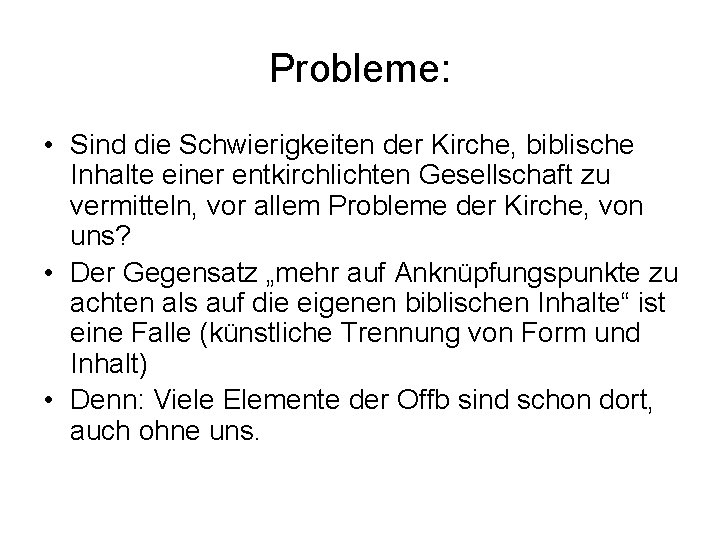 Probleme:

• Sind die Schwierigkeiten der Kirche, biblische Inhalte einer entkirchlichten Gesellschaft zu vermitteln, vor allem Probleme der Kirche, von uns?
• Der Gegensatz „mehr auf Anknüpfungspunkte zu achten als auf die eigenen biblischen Inhalte“ ist eine Falle (künstliche Trennung von Form und Inhalt)
• Denn: Viele Elemente der Offb sind schon dort, auch ohne uns.